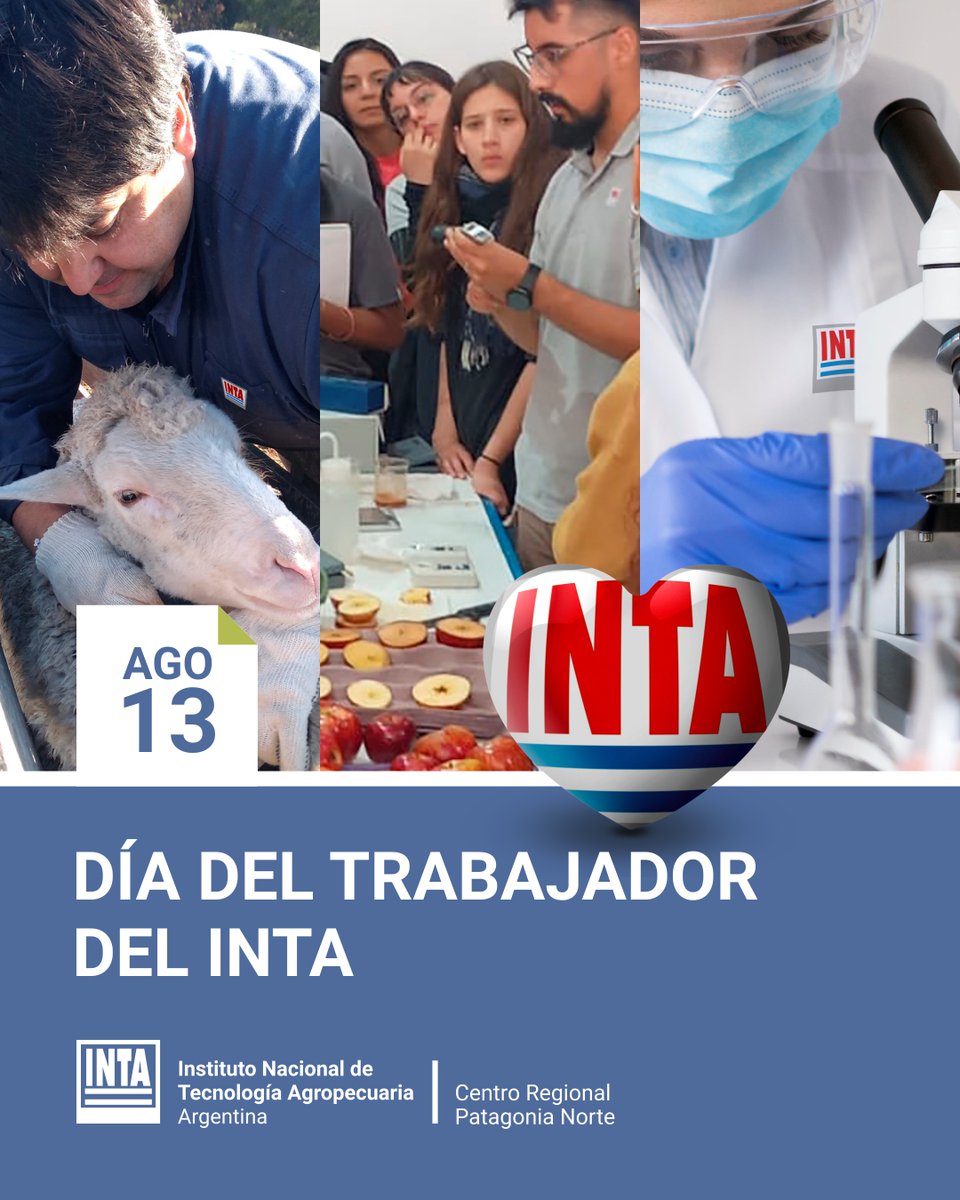 INTA

INTA

AGO
13

INTA

DÍA DEL TRABAJADOR DEL INTA

INTA
Instituto Nacional de Tecnología Agropecuaria
Argentina

Centro Regional
Patagonia Norte